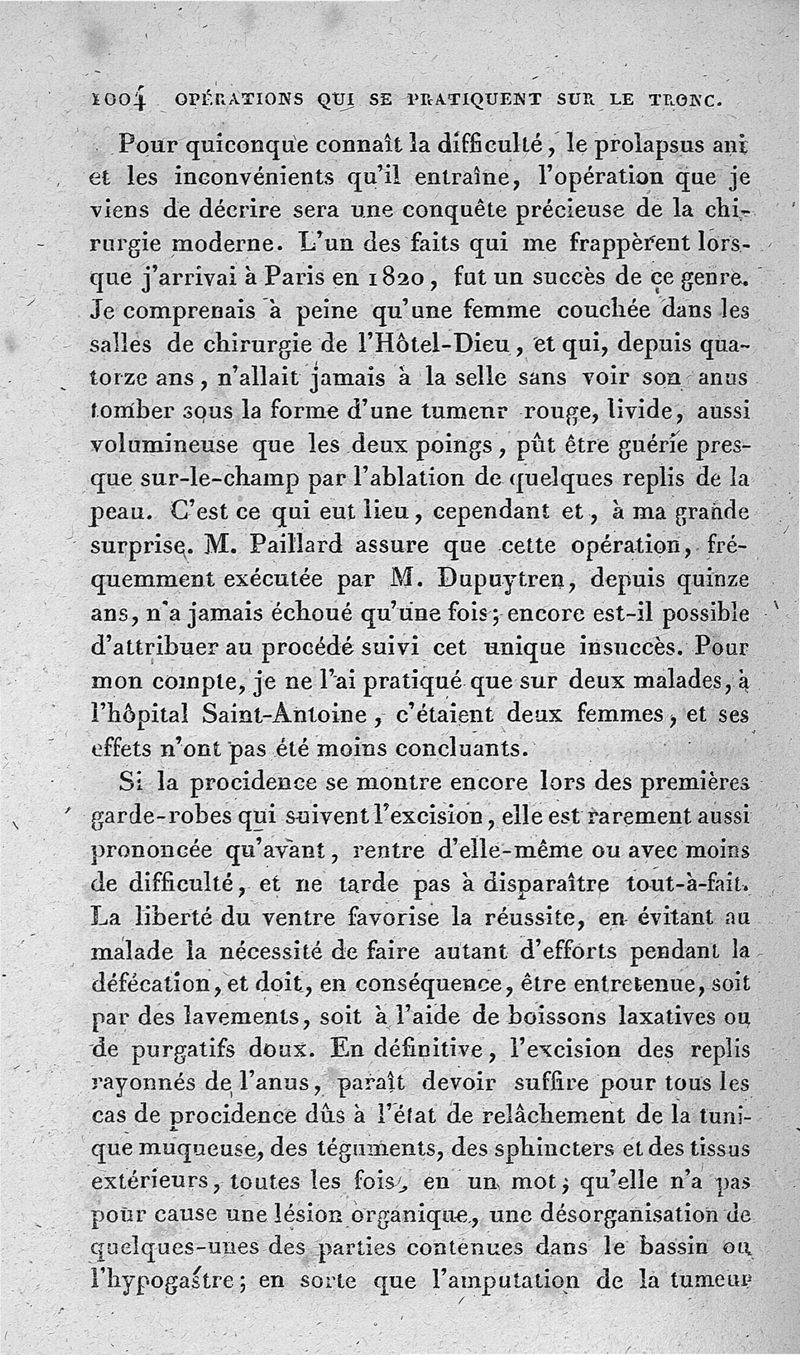 1004 OPÉRATIONS QUI SE PRATIQUENT SUR LE TRONC.

Pour quiconque connaît la difficulté, le prolapsus ani et les inconvénients qu'il entraîne, l'opération que je viens de décrire sera une conquête précieuse de la chirurgie moderne. L'un des faits qui me frappèrent lorsque j'arrivai à Paris en 1820, fut un succès de ce genre. Je comprenais à peine qu'une femme couchée dans les salles de chirurgie de l'Hôtel-Dieu, et qui, depuis quatorze ans, n'allait jamais à la selle sans voir son anus tomber sous la forme d'une tumeur rouge, livide, aussi volumineuse que les deux poings, pût être guérie presque sur-le-champ par l'ablation de quelques replis de la peau. C'est ce qui eut lieu, cependant et, à ma grande surprise. M. Paillard assure que cette opération, fréquemment exécutée par M. Dupuytren, depuis quinze ans, n'a jamais échoué qu'une fois; encore est-il possible d'attribuer au procédé suivi cet unique insuccès. Pour mon compte, je ne l'ai pratiqué que sur deux malades, à l'hôpital Saint-Antoine, c'étaient deux femmes, et ses effets n'ont pas été moins concluants.

Si la procidence se montre encore lors des premières garde-robes qui suivent l'excision, elle est rarement aussi prononcée qu'avant, rentre d'elle-même ou avec moins de difficulté, et ne tarde pas à disparaître tout-à-fait. La liberté du ventre favorise la réussite, en évitant au malade la nécessité de faire autant d'efforts pendant la défécation, et doit, en conséquence, être entretenue, soit par des lavements, soit à l'aide de boissons laxatives ou de purgatifs doux. En définitive, l'excision des replis rayonnés de l'anus, paraît devoir suffire pour tous les cas de procidence dûs à l'état de relâchement de la tunique muqueuse, des téguments, des sphincters et des tissus extérieurs, toutes les fois, en un mot, qu'elle n'a pas pour cause une lésion organique, une désorganisation de quelques-unes des parties contenues dans le bassin ou l'hypogastre; en sorte que l'amputation de la tumeur